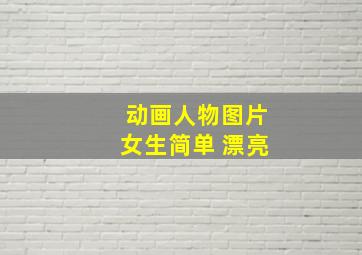 动画人物图片
女生简单 漂亮